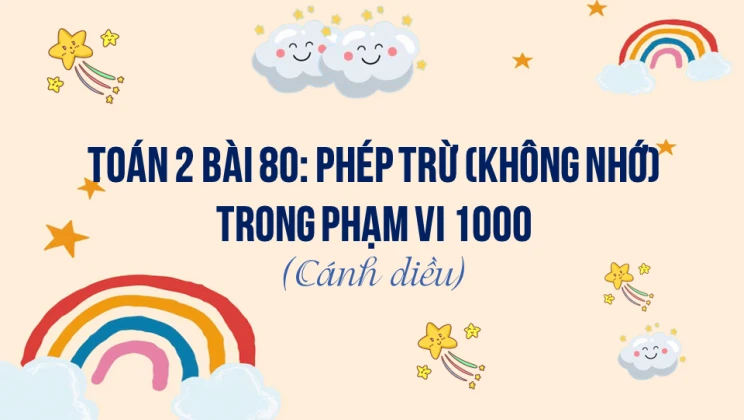 TOÁN 2 BÀI 80: PHÉP TRỪ (KHÔNG NHỚ) TRONG PHẠM VI 1000

(Cánh diều)